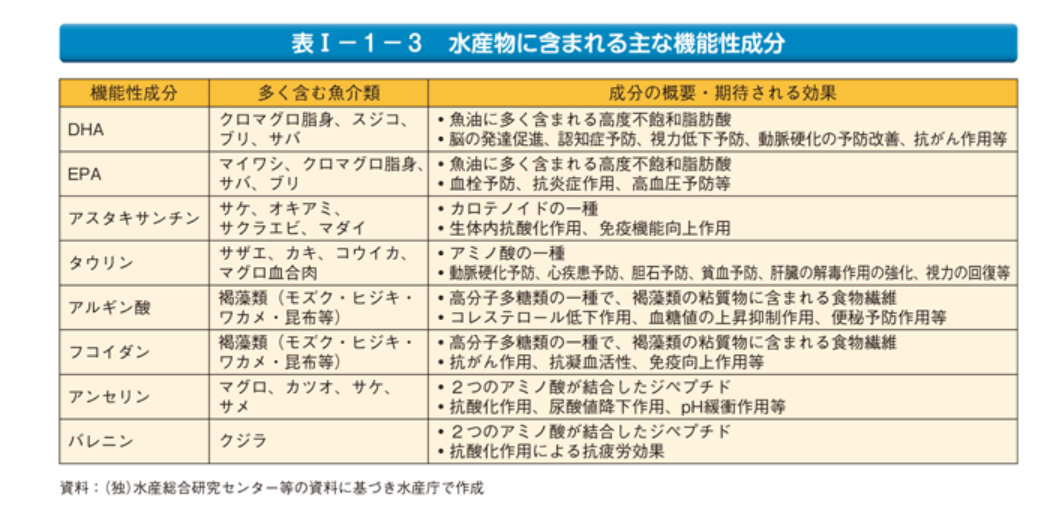 表Ⅰ－１－３　水産物に含まれる主な機能性成分

| 機能性成分 | 多く含む魚介類 | 成分の概要・期待される効果 |
|---|---|---|
| DHA | クロマグロ脂身、スジコ、ブリ、サバ | • 魚油に多く含まれる高度不飽和脂肪酸 • 脳の発達促進、認知症予防、視力低下予防、動脈硬化の予防改善、抗がん作用等 |
| EPA | マイワシ、クロマグロ脂身、サバ、ブリ | • 魚油に多く含まれる高度不飽和脂肪酸 • 血栓予防、抗炎症作用、高血圧予防等 |
| アスタキサンチン | サケ、オキアミ、サクラエビ、マダイ | • カロテノイドの一種 • 生体内抗酸化作用、免疫機能向上作用 |
| タウリン | サザエ、カキ、コウイカ、マグロ血合肉 | • アミノ酸の一種 • 動脈硬化予防、心疾患予防、胆石予防、貧血予防、肝臓の解毒作用の強化、視力の回復等 |
| アルギン酸 | 褐藻類（モズク・ヒジキ・ワカメ・昆布等） | • 高分子多糖類の一種で、褐藻類の粘質物に含まれる食物繊維 • コレステロール低下作用、血糖値の上昇抑制作用、便秘予防作用等 |
| フコイダン | 褐藻類（モズク・ヒジキ・ワカメ・昆布等） | • 高分子多糖類の一種で、褐藻類の粘質物に含まれる食物繊維 • 抗がん作用、抗凝血活性、免疫向上作用等 |
| アンセリン | マグロ、カツオ、サケ、サメ | • ２つのアミノ酸が結合したジペプチド • 抗酸化作用、尿酸値降下作用、pH緩衝作用等 |
| バレニン | クジラ | • ２つのアミノ酸が結合したジペプチド • 抗酸化作用による抗疲労効果 |

資料：（独）水産総合研究センター等の資料に基づき水産庁で作成